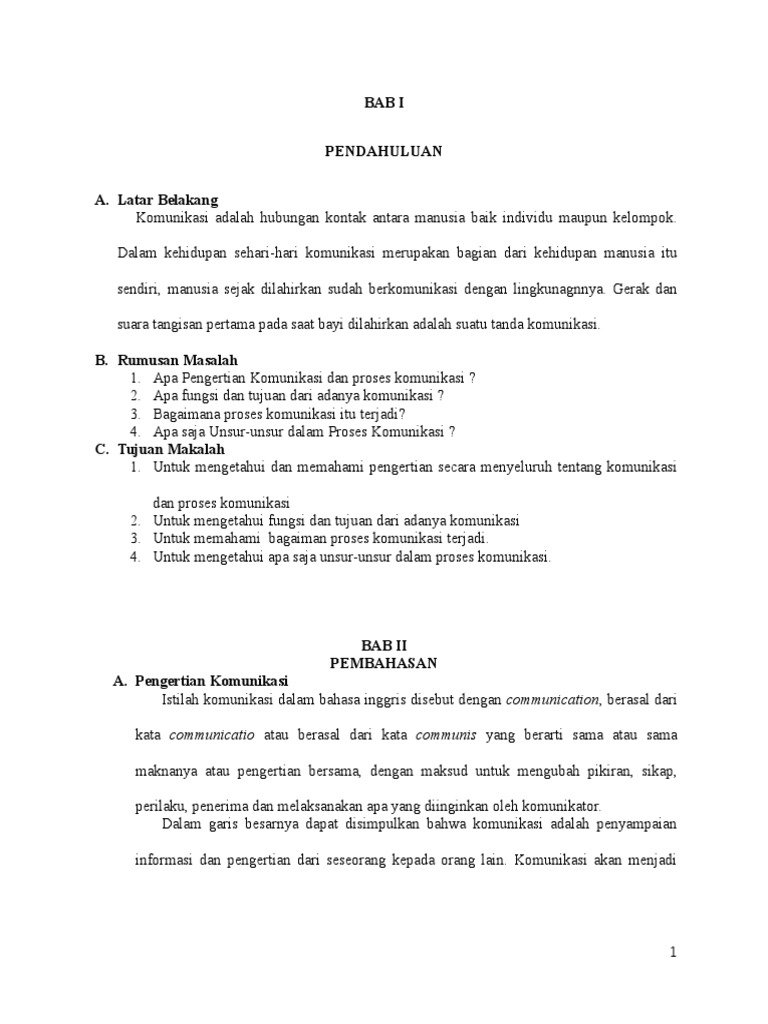 BAB I

PENDAHULUAN

A. Latar Belakang

Komunikasi adalah hubungan kontak antara manusia baik individu maupun kelompok. Dalam kehidupan sehari-hari komunikasi merupakan bagian dari kehidupan manusia itu sendiri, manusia sejak dilahirkan sudah berkomunikasi dengan lingkunagnnya. Gerak dan suara tangisan pertama pada saat bayi dilahirkan adalah suatu tanda komunikasi.

B. Rumusan Masalah

1. Apa Pengertian Komunikasi dan proses komunikasi ?
2. Apa fungsi dan tujuan dari adanya komunikasi ?
3. Bagaimana proses komunikasi itu terjadi?
4. Apa saja Unsur-unsur dalam Proses Komunikasi ?

C. Tujuan Makalah

1. Untuk mengetahui dan memahami pengertian secara menyeluruh tentang komunikasi dan proses komunikasi
2. Untuk mengetahui fungsi dan tujuan dari adanya komunikasi
3. Untuk memahami bagaiman proses komunikasi terjadi.
4. Untuk mengetahui apa saja unsur-unsur dalam proses komunikasi.

BAB II
PEMBAHASAN

A. Pengertian Komunikasi

Istilah komunikasi dalam bahasa inggris disebut dengan communication, berasal dari kata communicatio atau berasal dari kata communis yang berarti sama atau sama maknanya atau pengertian bersama, dengan maksud untuk mengubah pikiran, sikap, perilaku, penerima dan melaksanakan apa yang diinginkan oleh komunikator.

Dalam garis besarnya dapat disimpulkan bahwa komunikasi adalah penyampaian informasi dan pengertian dari seseorang kepada orang lain. Komunikasi akan menjadi

1